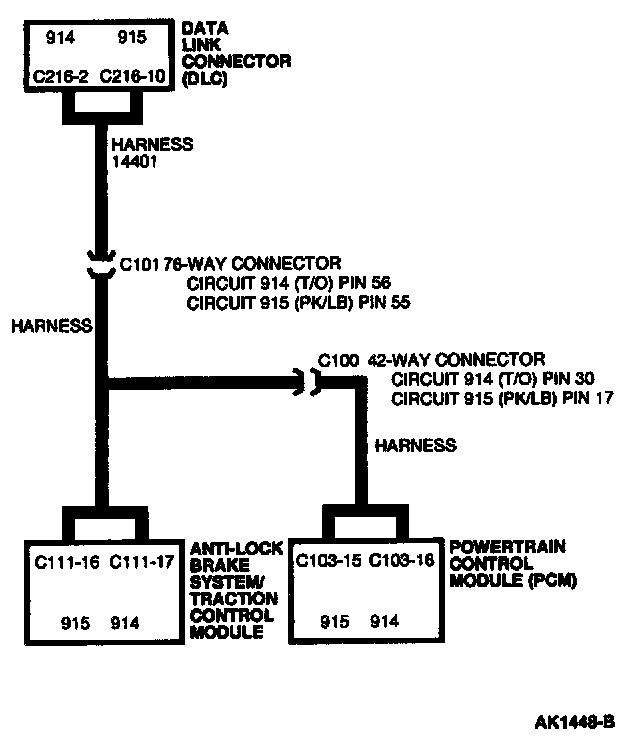 914 915
C216-2 C216-10

DATA LINK CONNECTOR (DLC)

HARNESS 14401

C101 76-WAY CONNECTOR
CIRCUIT 914 (T/O) PIN 56
CIRCUIT 915 (PK/LB) PIN 55

HARNESS

C100 42-WAY CONNECTOR
CIRCUIT 914 (T/O) PIN 30
CIRCUIT 915 (PK/LB) PIN 17

HARNESS

C111-16 C111-17
915 914

ANTI-LOCK BRAKE SYSTEM/ TRACTION CONTROL MODULE

C103-15 C103-16
915 914

POWERTRAIN CONTROL MODULE (PCM)

AK1448-B